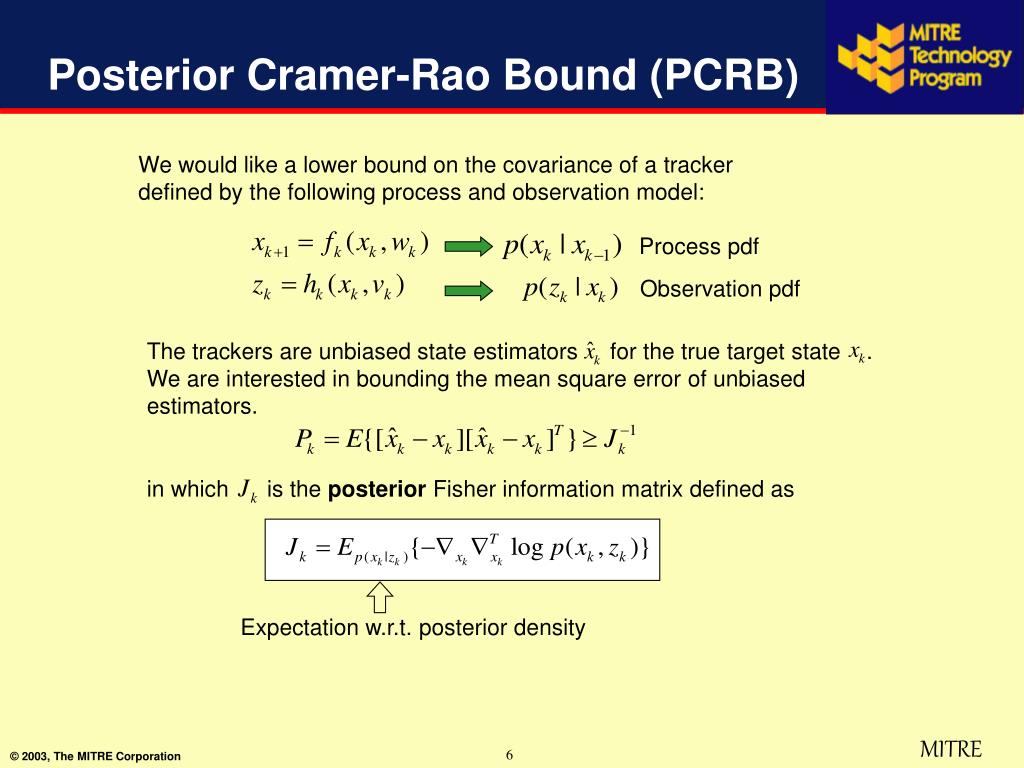 Posterior Cramer-Rao Bound (PCRB)

MITRE Technology Program

We would like a lower bound on the covariance of a tracker defined by the following process and observation model:

$x_{k+1} = f_k(x_k, w_k)$ $p(x_k \mid x_{k-1})$ Process pdf

$z_k = h_k(x_k, v_k)$ $p(z_k \mid x_k)$ Observation pdf

The trackers are unbiased state estimators $\hat{x}_k$ for the true target state $x_k$. We are interested in bounding the mean square error of unbiased estimators.

$P_k = E\{[\hat{x}_k - x_k][\hat{x}_k - x_k]^T\} \geq J_k^{-1}$

in which $J_k$ is the **posterior** Fisher information matrix defined as

$J_k = E_{p(x_k|z_k)}\{-\nabla_{x_k}\nabla_{x_k}^T \log p(x_k, z_k)\}$

Expectation w.r.t. posterior density

© 2003, The MITRE Corporation

6

MITRE